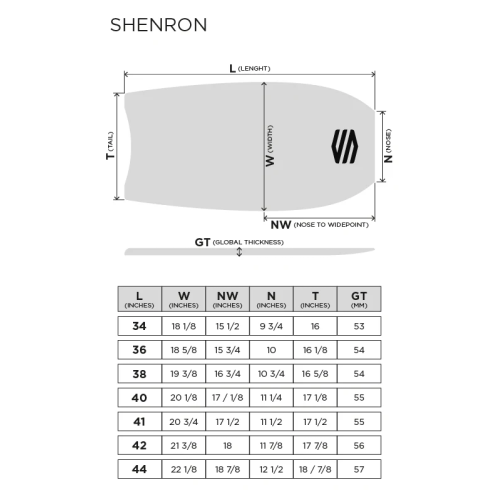 SHENRON

L (LENGHT)

T (TAIL)

W (WIDTH)

N (NOSE)

NW (NOSE TO WIDEPOINT)

GT (GLOBAL THICKNESS)

| L (INCHES) | W (INCHES) | NW (INCHES) | N (INCHES) | T (INCHES) | GT (MM) |
|---|---|---|---|---|---|
| 34 | 18 1/8 | 15 1/2 | 9 3/4 | 16 | 53 |
| 36 | 18 5/8 | 15 3/4 | 10 | 16 1/8 | 54 |
| 38 | 19 3/8 | 16 3/4 | 10 3/4 | 16 5/8 | 54 |
| 40 | 20 1/8 | 17 / 1/8 | 11 1/4 | 17 1/8 | 55 |
| 41 | 20 3/4 | 17 1/2 | 11 1/2 | 17 1/2 | 55 |
| 42 | 21 3/8 | 18 | 11 7/8 | 17 7/8 | 56 |
| 44 | 22 1/8 | 18 7/8 | 12 1/2 | 18 / 7/8 | 57 |